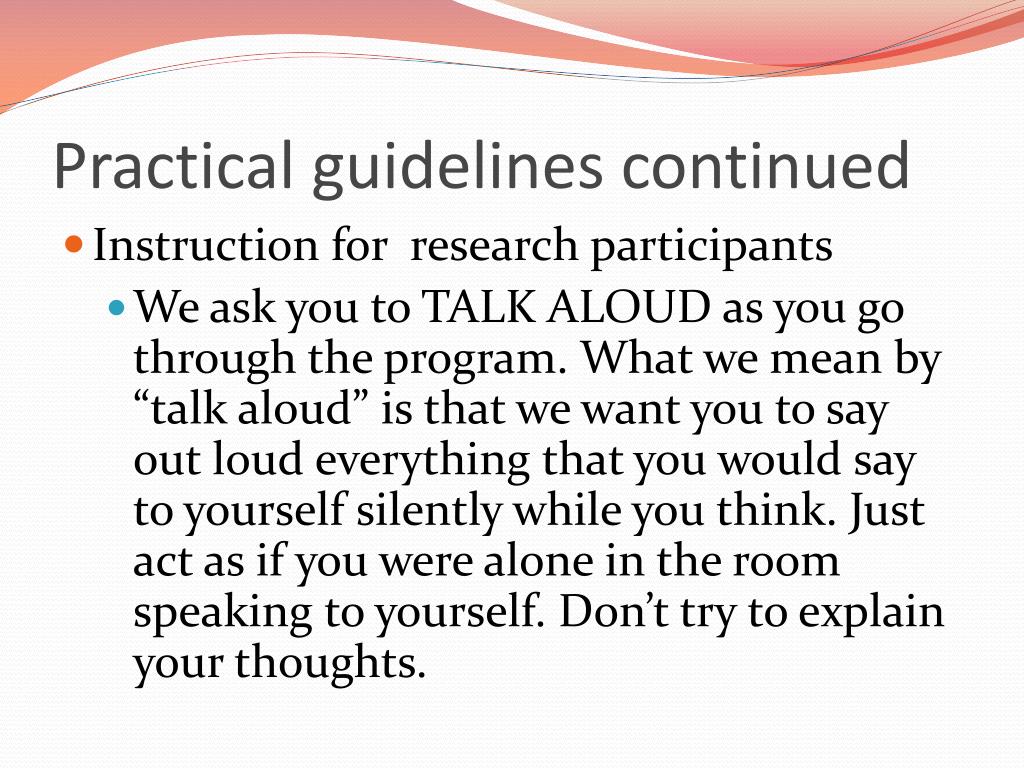 Practical guidelines continued

Instruction for  research participants

We ask you to TALK ALOUD as you go through the program. What we mean by “talk aloud” is that we want you to say out loud everything that you would say to yourself silently while you think. Just act as if you were alone in the room speaking to yourself. Don’t try to explain your thoughts.